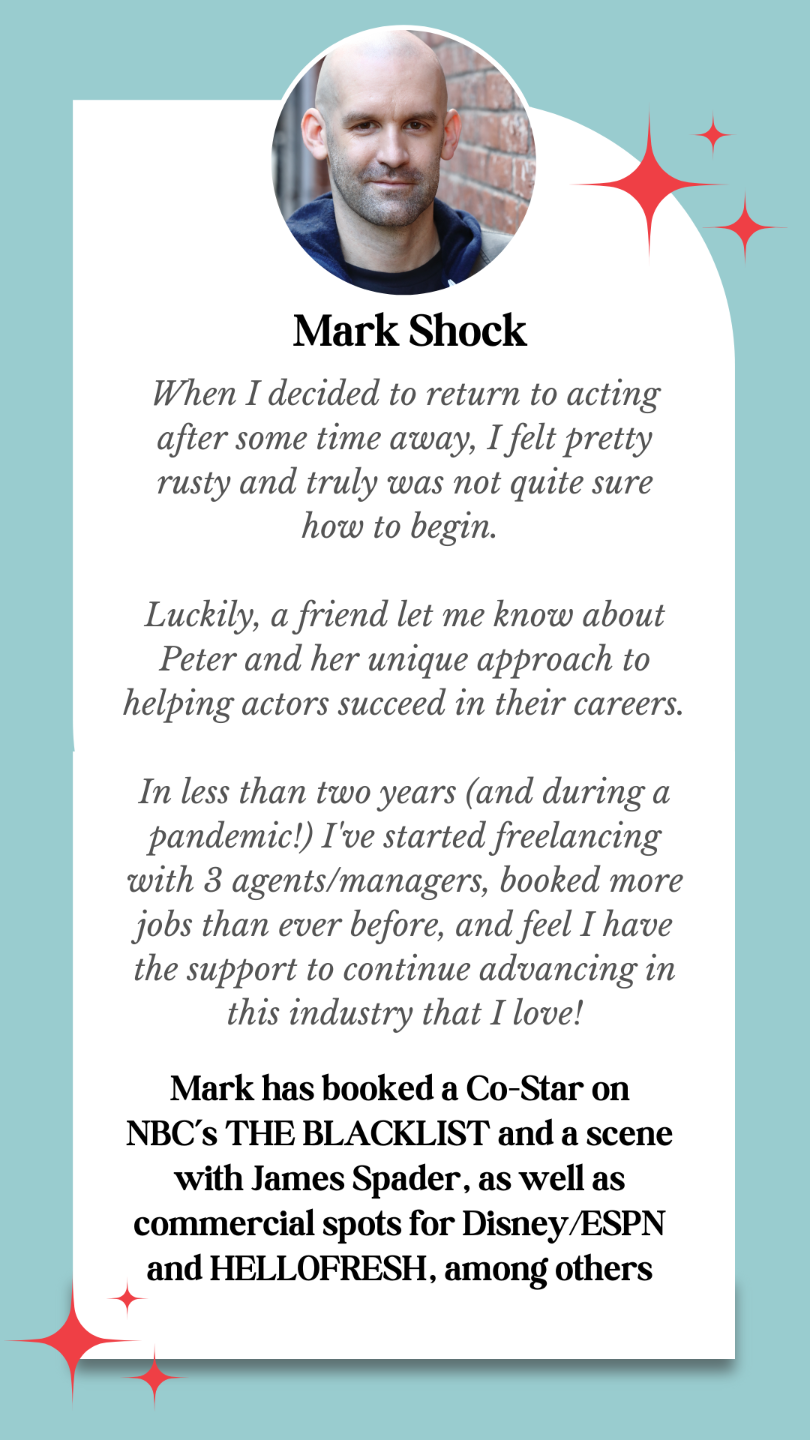 Mark Shock

When I decided to return to acting after some time away, I felt pretty rusty and truly was not quite sure how to begin.

Luckily, a friend let me know about Peter and her unique approach to helping actors succeed in their careers.

In less than two years (and during a pandemic!) I've started freelancing with 3 agents/managers, booked more jobs than ever before, and feel I have the support to continue advancing in this industry that I love!

Mark has booked a Co-Star on NBC's THE BLACKLIST and a scene with James Spader, as well as commercial spots for Disney/ESPN and HELLOFRESH, among others